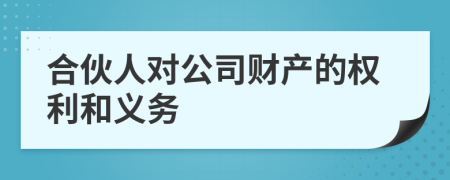 合伙人对公司财产的权利和义务